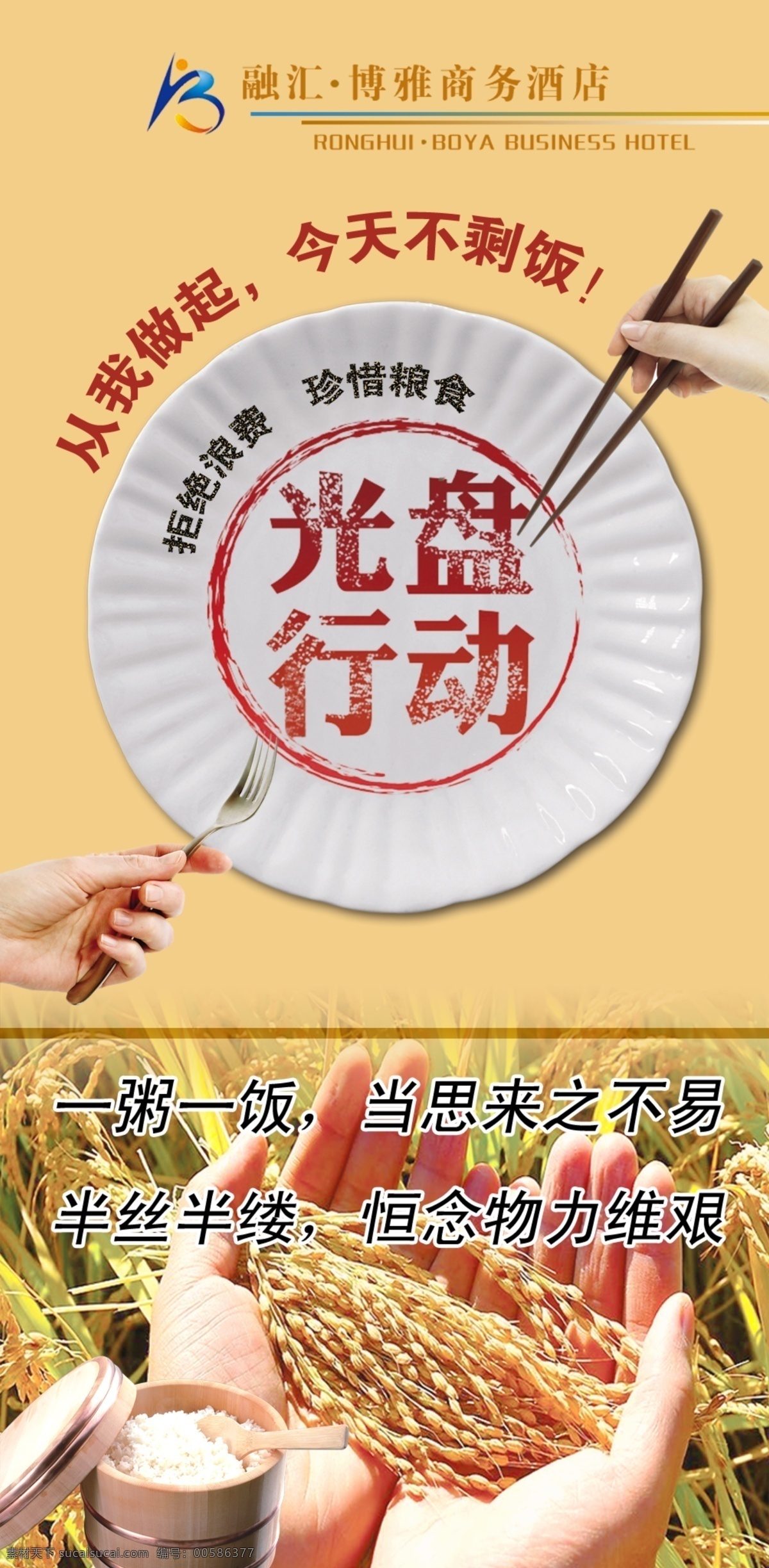 融汇·博雅商务酒店
RONGHUI·BOYA BUSINESS HOTEL

从我做起，今天不剩饭！

拒绝浪费 珍惜粮食

光盘行动

一粥一饭，当思来之不易
半丝半缕，恒念物力维艰

素材天下 sucaisucai.com 编号：00586377